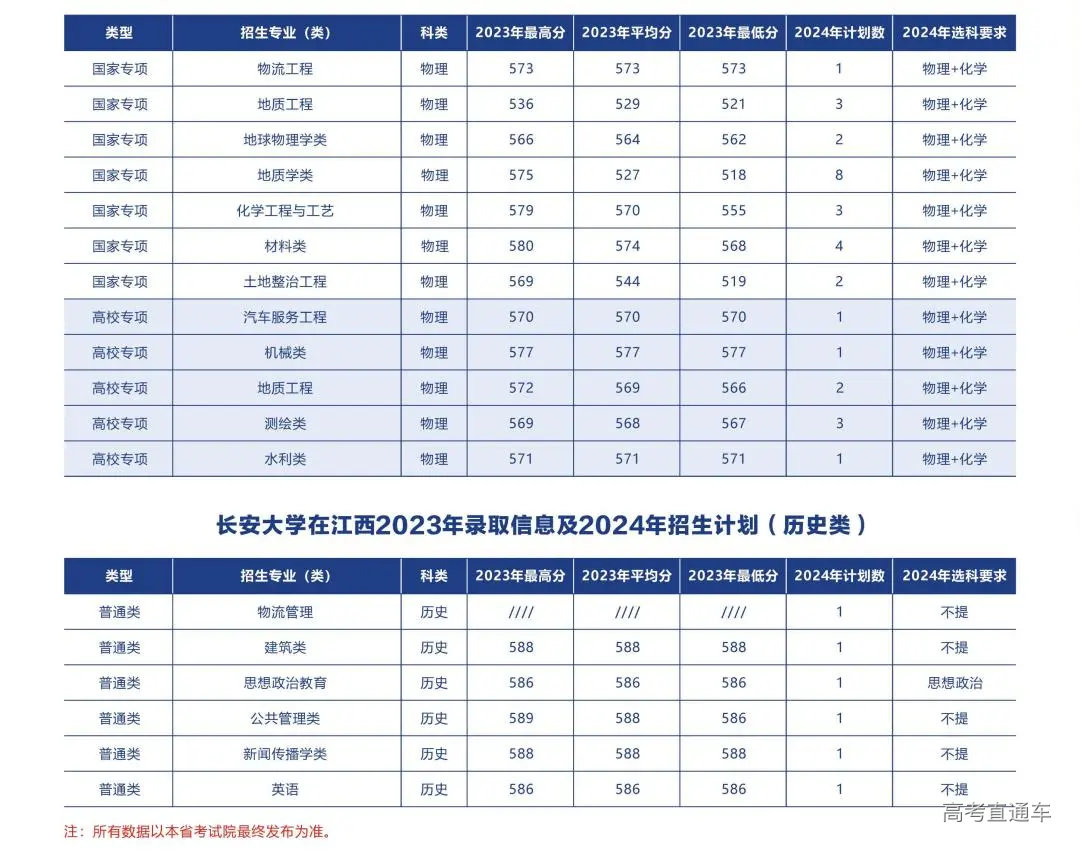 | 类型 | 招生专业（类） | 科类 | 2023年最高分 | 2023年平均分 | 2023年最低分 | 2024年计划数 | 2024年选科要求 |
|---|---|---|---|---|---|---|---|
| 国家专项 | 物流工程 | 物理 | 573 | 573 | 573 | 1 | 物理+化学 |
| 国家专项 | 地质工程 | 物理 | 536 | 529 | 521 | 3 | 物理+化学 |
| 国家专项 | 地球物理学类 | 物理 | 566 | 564 | 562 | 2 | 物理+化学 |
| 国家专项 | 地质学类 | 物理 | 575 | 527 | 518 | 8 | 物理+化学 |
| 国家专项 | 化学工程与工艺 | 物理 | 579 | 570 | 555 | 3 | 物理+化学 |
| 国家专项 | 材料类 | 物理 | 580 | 574 | 568 | 4 | 物理+化学 |
| 国家专项 | 土地整治工程 | 物理 | 569 | 544 | 519 | 2 | 物理+化学 |
| 高校专项 | 汽车服务工程 | 物理 | 570 | 570 | 570 | 1 | 物理+化学 |
| 高校专项 | 机械类 | 物理 | 577 | 577 | 577 | 1 | 物理+化学 |
| 高校专项 | 地质工程 | 物理 | 572 | 569 | 566 | 2 | 物理+化学 |
| 高校专项 | 测绘类 | 物理 | 569 | 568 | 567 | 3 | 物理+化学 |
| 高校专项 | 水利类 | 物理 | 571 | 571 | 571 | 1 | 物理+化学 |

长安大学在江西2023年录取信息及2024年招生计划（历史类）

| 类型 | 招生专业（类） | 科类 | 2023年最高分 | 2023年平均分 | 2023年最低分 | 2024年计划数 | 2024年选科要求 |
|---|---|---|---|---|---|---|---|
| 普通类 | 物流管理 | 历史 | //// | //// | //// | 1 | 不提 |
| 普通类 | 建筑类 | 历史 | 588 | 588 | 588 | 1 | 不提 |
| 普通类 | 思想政治教育 | 历史 | 586 | 586 | 586 | 1 | 思想政治 |
| 普通类 | 公共管理类 | 历史 | 589 | 588 | 586 | 1 | 不提 |
| 普通类 | 新闻传播学类 | 历史 | 588 | 588 | 588 | 1 | 不提 |
| 普通类 | 英语 | 历史 | 586 | 586 | 586 | 1 | 不提 |

注：所有数据以本省考试院最终发布为准。

高考直通车